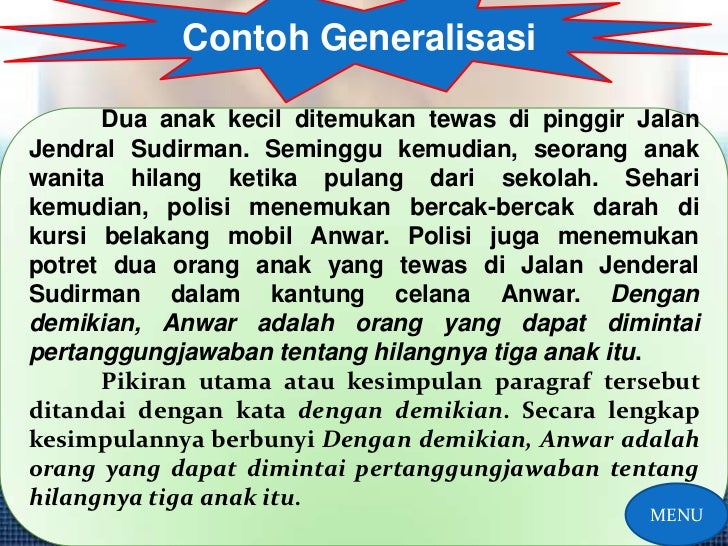 Contoh Generalisasi

Dua anak kecil ditemukan tewas di pinggir Jalan Jendral Sudirman. Seminggu kemudian, seorang anak wanita hilang ketika pulang dari sekolah. Sehari kemudian, polisi menemukan bercak-bercak darah di kursi belakang mobil Anwar. Polisi juga menemukan potret dua orang anak yang tewas di Jalan Jenderal Sudirman dalam kantung celana Anwar. Dengan demikian, Anwar adalah orang yang dapat dimintai pertanggungjawaban tentang hilangnya tiga anak itu.

Pikiran utama atau kesimpulan paragraf tersebut ditandai dengan kata dengan demikian. Secara lengkap kesimpulannya berbunyi Dengan demikian, Anwar adalah orang yang dapat dimintai pertanggungjawaban tentang hilangnya tiga anak itu.

MENU